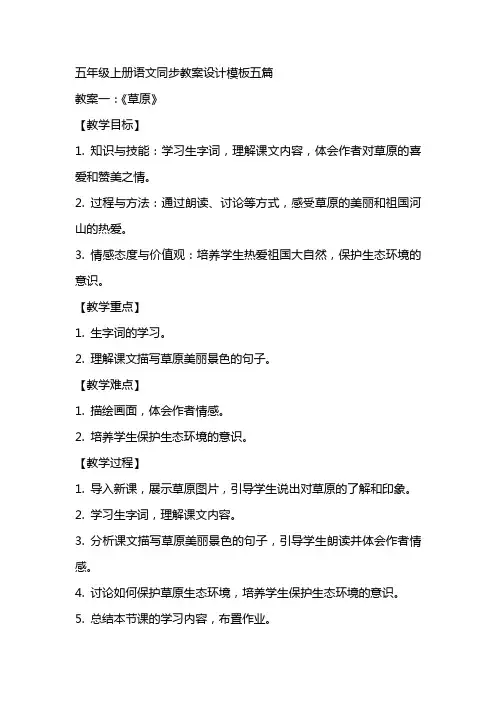 五年级上册语文同步教案设计模板五篇

教案一：《草原》

【教学目标】

1. 知识与技能：学习生字词，理解课文内容，体会作者对草原的喜爱和赞美之情。

2. 过程与方法：通过朗读、讨论等方式，感受草原的美丽和祖国河山的热爱。

3. 情感态度与价值观：培养学生热爱祖国大自然，保护生态环境的意识。

【教学重点】

1. 生字词的学习。

2. 理解课文描写草原美丽景色的句子。

【教学难点】

1. 描绘画面，体会作者情感。

2. 培养学生保护生态环境的意识。

【教学过程】

1. 导入新课，展示草原图片，引导学生说出对草原的了解和印象。

2. 学习生字词，理解课文内容。

3. 分析课文描写草原美丽景色的句子，引导学生朗读并体会作者情感。

4. 讨论如何保护草原生态环境，培养学生保护生态环境的意识。

5. 总结本节课的学习内容，布置作业。